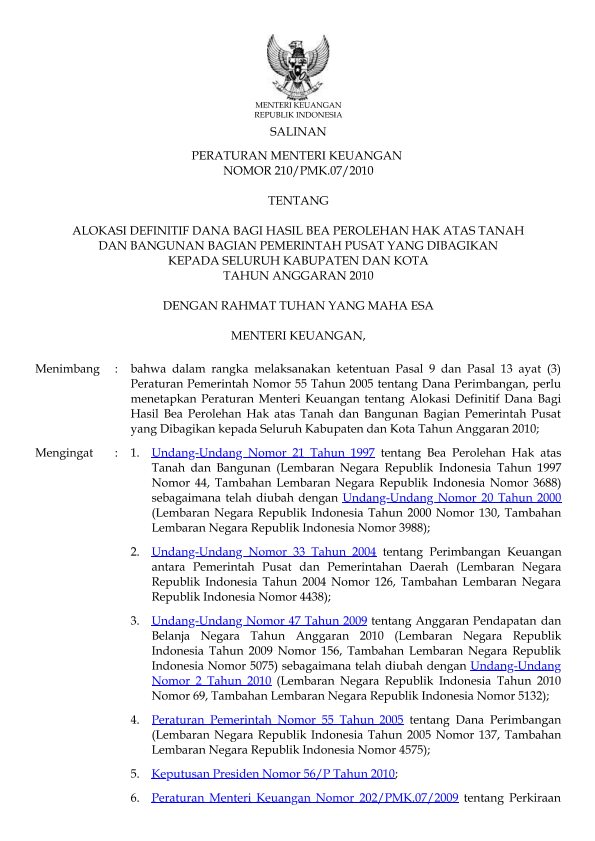 MENTERI KEUANGAN
REPUBLIK INDONESIA

SALINAN

PERATURAN MENTERI KEUANGAN
NOMOR 210/PMK.07/2010

TENTANG

ALOKASI DEFINITIF DANA BAGI HASIL BEA PEROLEHAN HAK ATAS TANAH DAN BANGUNAN BAGIAN PEMERINTAH PUSAT YANG DIBAGIKAN KEPADA SELURUH KABUPATEN DAN KOTA TAHUN ANGGARAN 2010

DENGAN RAHMAT TUHAN YANG MAHA ESA

MENTERI KEUANGAN,

Menimbang : bahwa dalam rangka melaksanakan ketentuan Pasal 9 dan Pasal 13 ayat (3) Peraturan Pemerintah Nomor 55 Tahun 2005 tentang Dana Perimbangan, perlu menetapkan Peraturan Menteri Keuangan tentang Alokasi Definitif Dana Bagi Hasil Bea Perolehan Hak atas Tanah dan Bangunan Bagian Pemerintah Pusat yang Dibagikan kepada Seluruh Kabupaten dan Kota Tahun Anggaran 2010;

Mengingat : 1. Undang-Undang Nomor 21 Tahun 1997 tentang Bea Perolehan Hak atas Tanah dan Bangunan (Lembaran Negara Republik Indonesia Tahun 1997 Nomor 44, Tambahan Lembaran Negara Republik Indonesia Nomor 3688) sebagaimana telah diubah dengan Undang-Undang Nomor 20 Tahun 2000 (Lembaran Negara Republik Indonesia Tahun 2000 Nomor 130, Tambahan Lembaran Negara Republik Indonesia Nomor 3988);

2. Undang-Undang Nomor 33 Tahun 2004 tentang Perimbangan Keuangan antara Pemerintah Pusat dan Pemerintahan Daerah (Lembaran Negara Republik Indonesia Tahun 2004 Nomor 126, Tambahan Lembaran Negara Republik Indonesia Nomor 4438);

3. Undang-Undang Nomor 47 Tahun 2009 tentang Anggaran Pendapatan dan Belanja Negara Tahun Anggaran 2010 (Lembaran Negara Republik Indonesia Tahun 2009 Nomor 156, Tambahan Lembaran Negara Republik Indonesia Nomor 5075) sebagaimana telah diubah dengan Undang-Undang Nomor 2 Tahun 2010 (Lembaran Negara Republik Indonesia Tahun 2010 Nomor 69, Tambahan Lembaran Negara Republik Indonesia Nomor 5132);

4. Peraturan Pemerintah Nomor 55 Tahun 2005 tentang Dana Perimbangan (Lembaran Negara Republik Indonesia Tahun 2005 Nomor 137, Tambahan Lembaran Negara Republik Indonesia Nomor 4575);

5. Keputusan Presiden Nomor 56/P Tahun 2010;

6. Peraturan Menteri Keuangan Nomor 202/PMK.07/2009 tentang Perkiraan